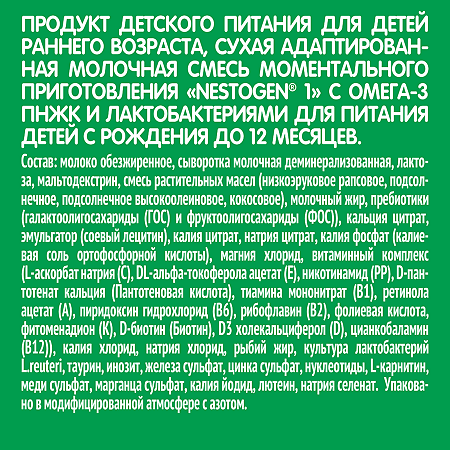 ПРОДУКТ ДЕТСКОГО ПИТАНИЯ ДЛЯ ДЕТЕЙ РАННЕГО ВОЗРАСТА, СУХАЯ АДАПТИРОВАННАЯ МОЛОЧНАЯ СМЕСЬ МОМЕНТАЛЬНОГО ПРИГОТОВЛЕНИЯ «NESTOGEN® 1» С ОМЕГА-3 ПНЖК И ЛАКТОБАКТЕРИЯМИ ДЛЯ ПИТАНИЯ ДЕТЕЙ С РОЖДЕНИЯ ДО 12 МЕСЯЦЕВ.

Состав: молоко обезжиренное, сыворотка молочная деминерализованная, лактоза, мальтодекстрин, смесь растительных масел (низкоэруковое рапсовое, подсолнечное, подсолнечное высокоолеиновое, кокосовое), молочный жир, пребиотики (галактоолигосахариды (ГОС) и фруктоолигосахариды (ФОС)), кальция цитрат, эмульгатор (соевый лецитин), калия цитрат, натрия цитрат, калия фосфат (калиевая соль ортофосфорной кислоты), магния хлорид, витаминный комплекс (L-аскорбат натрия (С), DL-альфа-токоферола ацетат (Е), никотинамид (РР), D-пантотенат кальция (Пантотеновая кислота), тиамина мононитрат (В1), ретинола ацетат (А), пиридоксин гидрохлорид (В6), рибофлавин (В2), фолиевая кислота, фитоменадион (К), D-биотин (Биотин), D3 холекальциферол (D), цианкобаламин (В12)), калия хлорид, натрия хлорид, рыбий жир, культура лактобактерий L.reuteri, таурин, инозит, железа сульфат, цинка сульфат, нуклеотиды, L-карнитин, меди сульфат, марганца сульфат, калия йодид, лютеин, натрия селенат. Упаковано в модифицированной атмосфере с азотом.